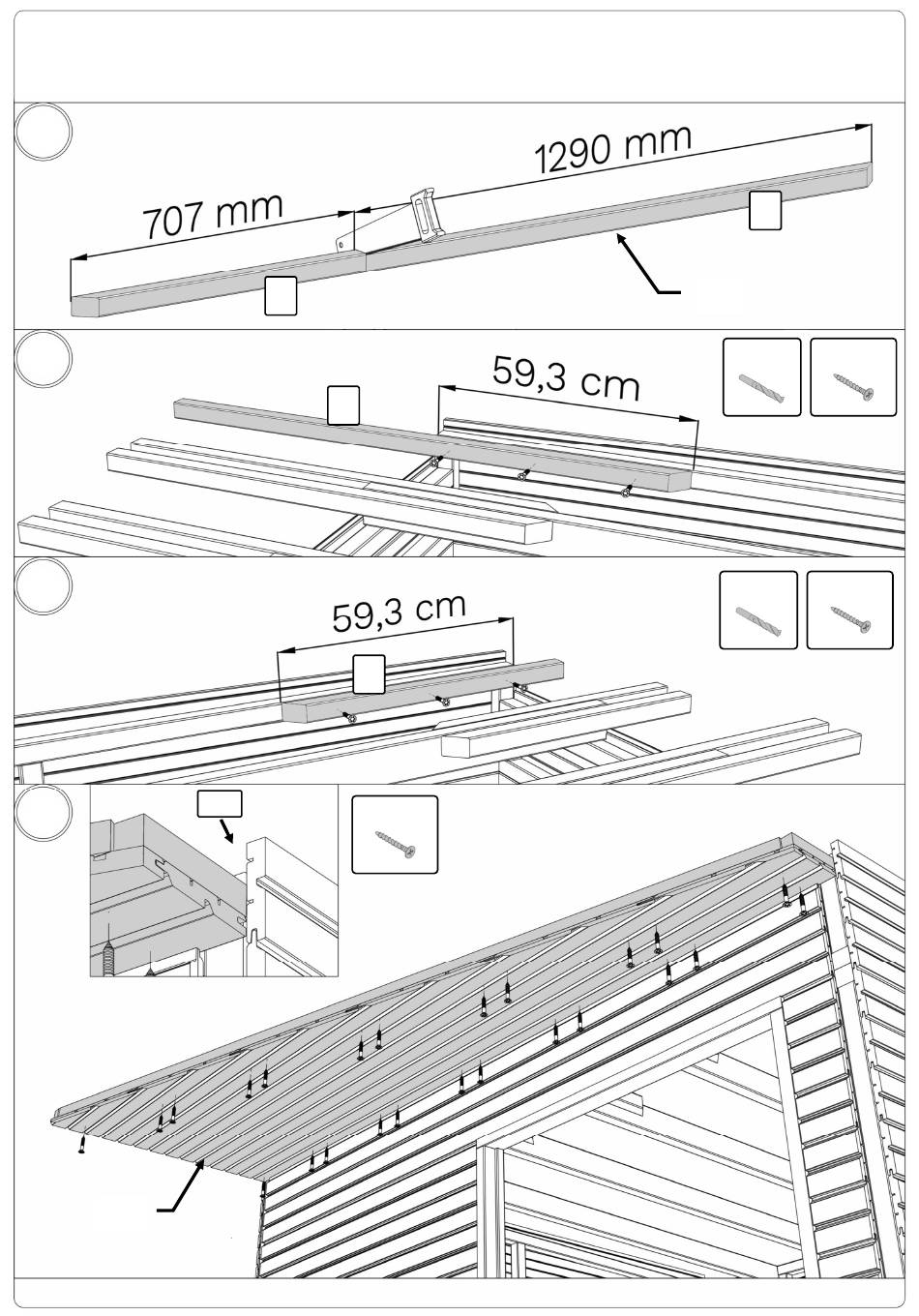 707 mm
1290 mm

59,3 cm

59,3 cm